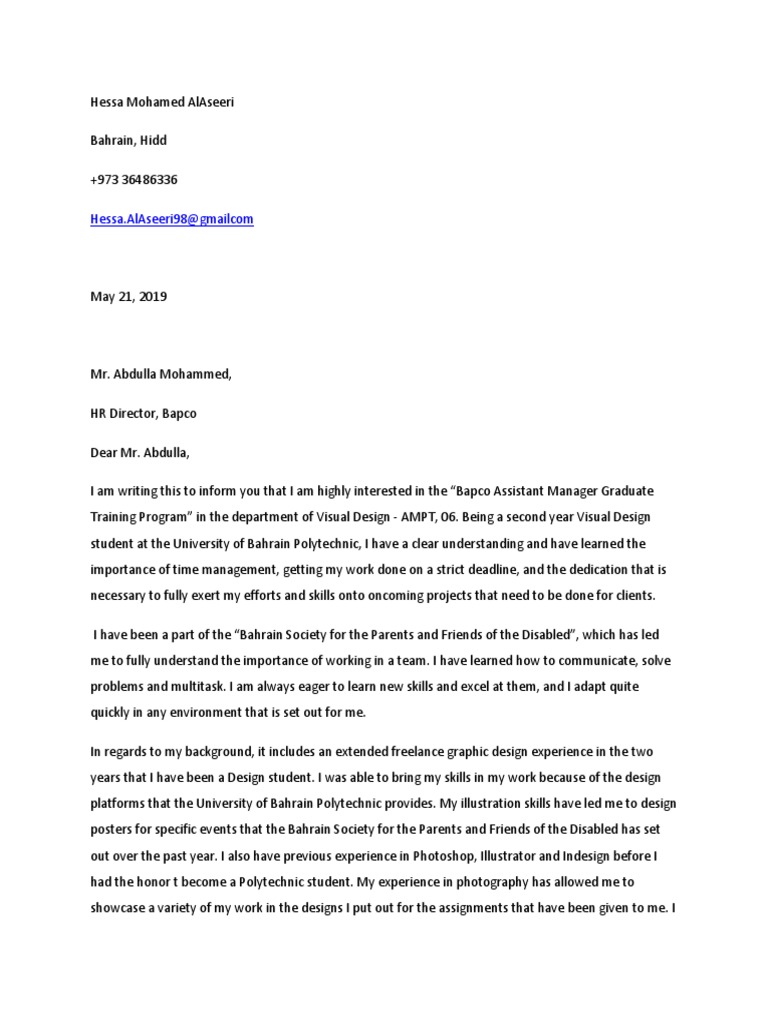 Hessa Mohamed AlAseeri

Bahrain, Hidd

+973 36486336

Hessa.AlAseeri98@gmailcom

May 21, 2019

Mr. Abdulla Mohammed,

HR Director, Bapco

Dear Mr. Abdulla,

I am writing this to inform you that I am highly interested in the “Bapco Assistant Manager Graduate Training Program” in the department of Visual Design - AMPT, 06. Being a second year Visual Design student at the University of Bahrain Polytechnic, I have a clear understanding and have learned the importance of time management, getting my work done on a strict deadline, and the dedication that is necessary to fully exert my efforts and skills onto oncoming projects that need to be done for clients.

I have been a part of the “Bahrain Society for the Parents and Friends of the Disabled”, which has led me to fully understand the importance of working in a team. I have learned how to communicate, solve problems and multitask. I am always eager to learn new skills and excel at them, and I adapt quite quickly in any environment that is set out for me.

In regards to my background, it includes an extended freelance graphic design experience in the two years that I have been a Design student. I was able to bring my skills in my work because of the design platforms that the University of Bahrain Polytechnic provides. My illustration skills have led me to design posters for specific events that the Bahrain Society for the Parents and Friends of the Disabled has set out over the past year. I also have previous experience in Photoshop, Illustrator and Indesign before I had the honor t become a Polytechnic student. My experience in photography has allowed me to showcase a variety of my work in the designs I put out for the assignments that have been given to me. I